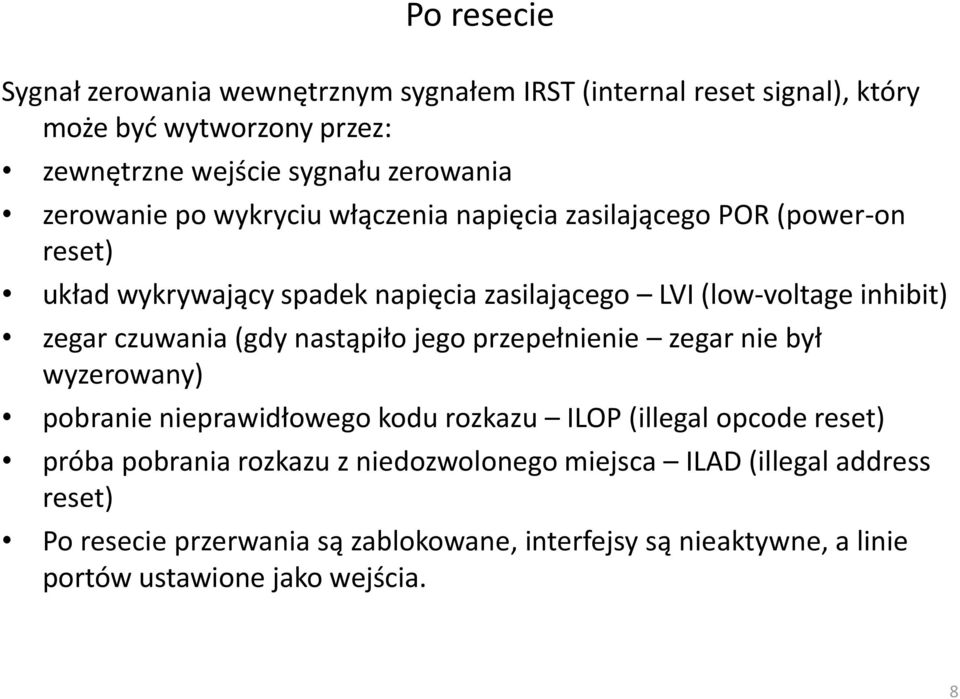 Po resecie

Sygnał zerowania wewnętrznym sygnałem IRST (internal reset signal), który może być wytworzony przez:

• zewnętrzne wejście sygnału zerowania
• zerowanie po wykryciu włączenia napięcia zasilającego POR (power-on reset)
• układ wykrywający spadek napięcia zasilającego – LVI (low-voltage inhibit)
• zegar czuwania (gdy nastąpiło jego przepełnienie – zegar nie był wyzerowany)
• pobranie nieprawidłowego kodu rozkazu – ILOP (illegal opcode reset)
• próba pobrania rozkazu z niedozwolonego miejsca – ILAD (illegal address reset)
• Po resecie przerwania są zablokowane, interfejsy są nieaktywne, a linie portów ustawione jako wejścia.

8